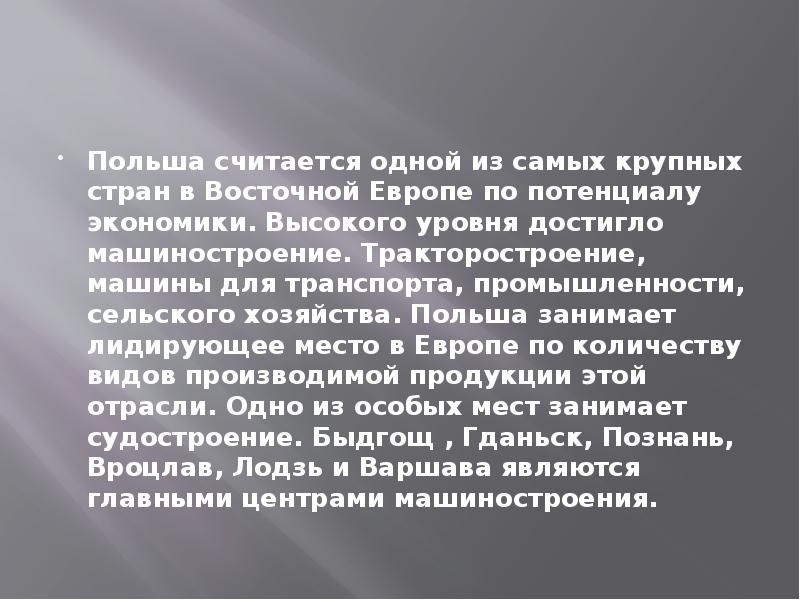 Польша считается одной из самых крупных стран в Восточной Европе по потенциалу экономики. Высокого уровня достигло машиностроение. Тракторостроение, машины для транспорта, промышленности, сельского хозяйства. Польша занимает лидирующее место в Европе по количеству видов производимой продукции этой отрасли. Одно из особых мест занимает судостроение. Быдгощ , Гданьск, Познань, Вроцлав, Лодзь и Варшава являются главными центрами машиностроения.